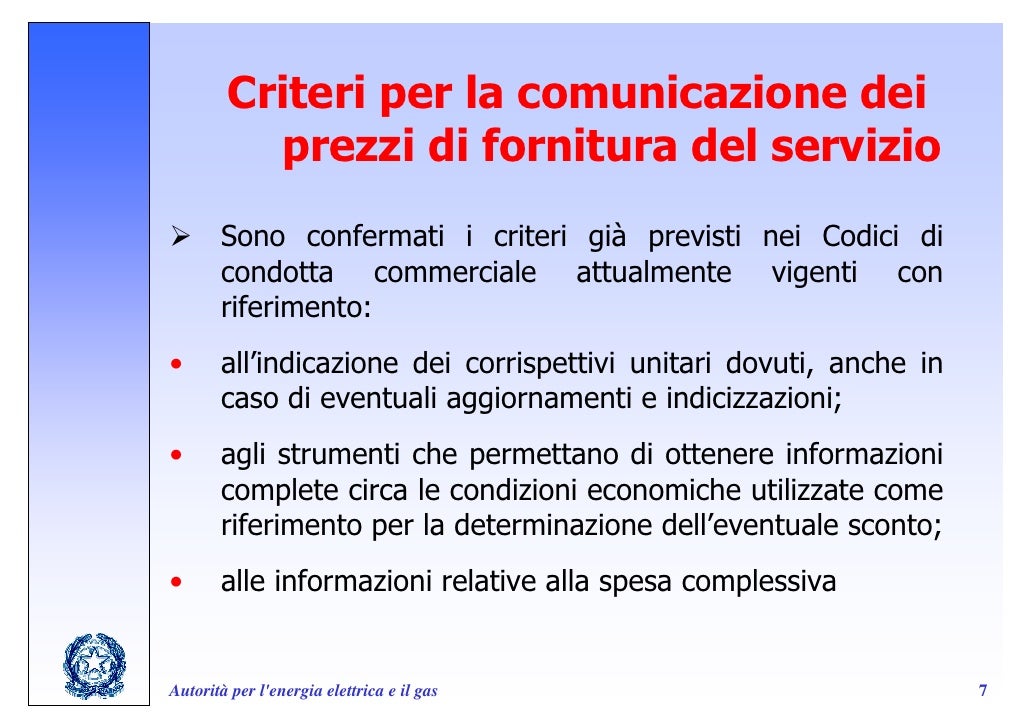 Criteri per la comunicazione dei prezzi di fornitura del servizio

➢ Sono confermati i criteri già previsti nei Codici di condotta commerciale attualmente vigenti con riferimento:

• all’indicazione dei corrispettivi unitari dovuti, anche in caso di eventuali aggiornamenti e indicizzazioni;

• agli strumenti che permettano di ottenere informazioni complete circa le condizioni economiche utilizzate come riferimento per la determinazione dell’eventuale sconto;

• alle informazioni relative alla spesa complessiva

Autorità per l'energia elettrica e il gas

7